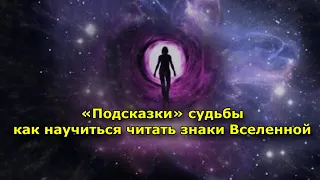 «Подсказки» судьбы
как научиться читать знаки Вселенной